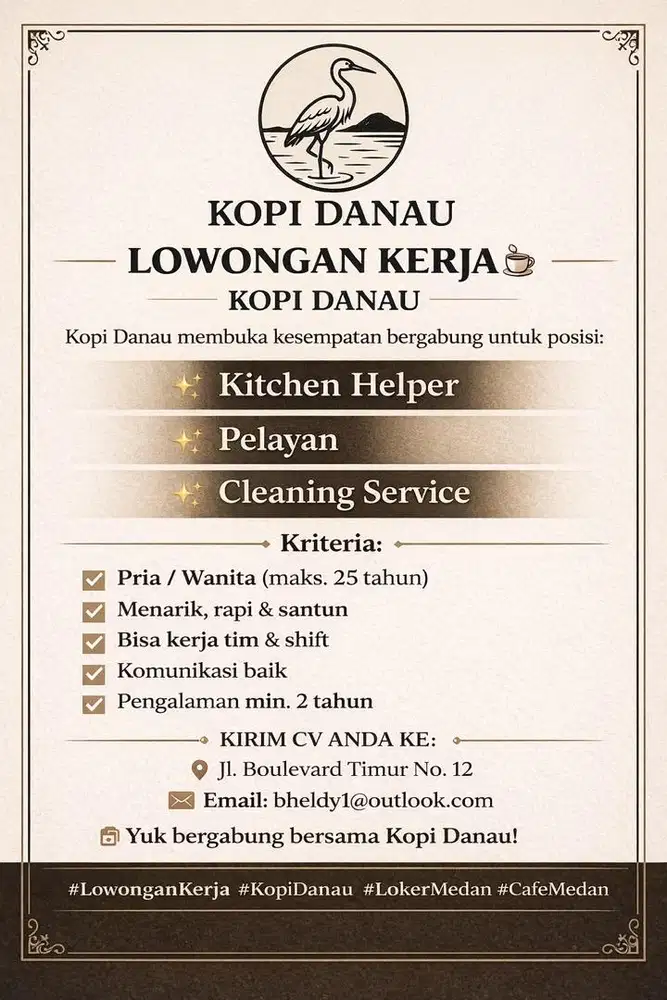 KOPI DANAU
LOWONGAN KERJA
KOPI DANAU

Kopi Danau membuka kesempatan bergabung untuk posisi:

Kitchen Helper
Pelayan
Cleaning Service

Kriteria:

Pria / Wanita (maks. 25 tahun)
Menarik, rapi & santun
Bisa kerja tim & shift
Komunikasi baik
Pengalaman min. 2 tahun

KIRIM CV ANDA KE:
Jl. Boulevard Timur No. 12
Email: bheldy1@outlook.com

Yuk bergabung bersama Kopi Danau!

#LowonganKerja #KopiDanau #LokerMedan #CafeMedan